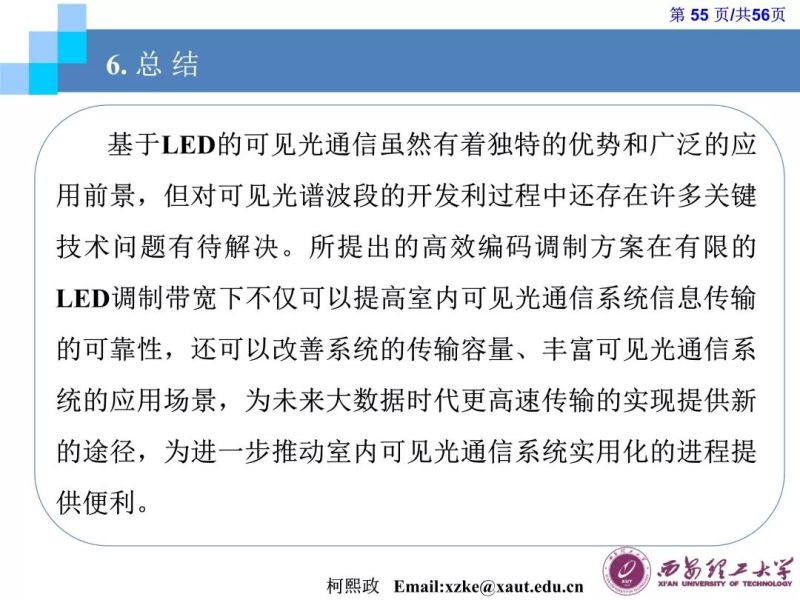 第 55 页/共56页

6. 总 结

基于LED的可见光通信虽然有着独特的优势和广泛的应用前景，但对可见光谱波段的开发利过程中还存在许多关键技术问题有待解决。所提出的高效编码调制方案在有限的LED调制带宽下不仅可以提高室内可见光通信系统信息传输的可靠性，还可以改善系统的传输容量、丰富可见光通信系统的应用场景，为未来大数据时代更高速传输的实现提供新的途径，为进一步推动室内可见光通信系统实用化的进程提供便利。

柯熙政 Email:xzke@xaut.edu.cn

西安理工大学
XI'AN UNIVERSITY OF TECHNOLOGY